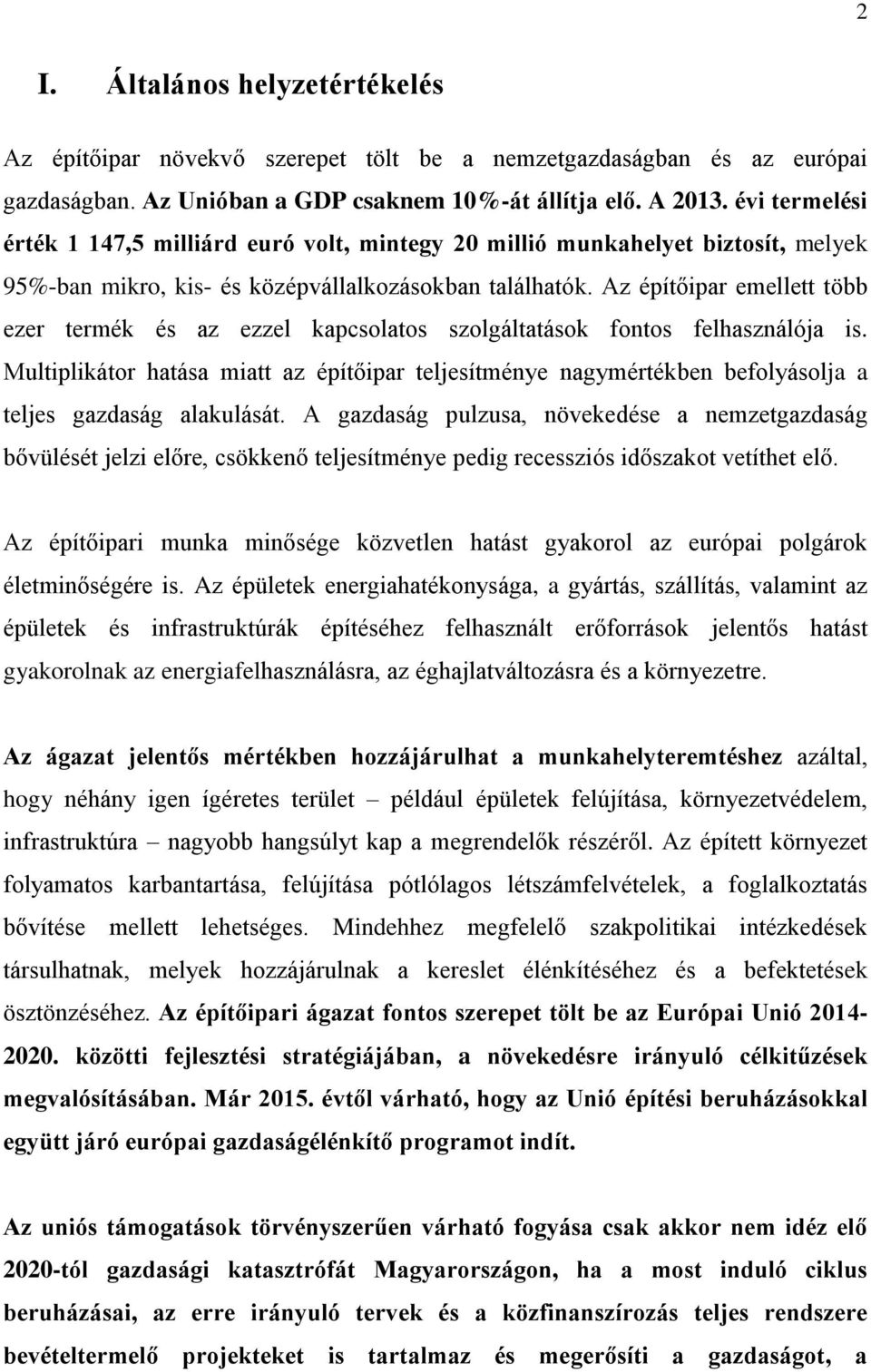 2

I. Általános helyzetértékelés

Az építőipar növekvő szerepet tölt be a nemzetgazdaságban és az európai gazdaságban. Az Unióban a GDP csaknem 10%-át állítja elő. A 2013. évi termelési érték 1 147,5 milliárd euró volt, mintegy 20 millió munkahelyet biztosít, melyek 95%-ban mikro, kis- és középvállalkozásokban találhatók. Az építőipar emellett több ezer termék és az ezzel kapcsolatos szolgáltatások fontos felhasználója is. Multiplikátor hatása miatt az építőipar teljesítménye nagymértékben befolyásolja a teljes gazdaság alakulását. A gazdaság pulzusa, növekedése a nemzetgazdaság bővülését jelzi előre, csökkenő teljesítménye pedig recessziós időszakot vetíthet elő.

Az építőipari munka minősége közvetlen hatást gyakorol az európai polgárok életminőségére is. Az épületek energiahatékonysága, a gyártás, szállítás, valamint az épületek és infrastruktúrák építéséhez felhasznált erőforrások jelentős hatást gyakorolnak az energiafelhasználásra, az éghajlatváltozásra és a környezetre.

Az ágazat jelentős mértékben hozzájárulhat a munkahelyteremtéshez azáltal, hogy néhány igen ígéretes terület – például épületek felújítása, környezetvédelem, infrastruktúra – nagyobb hangsúlyt kap a megrendelők részéről. Az épített környezet folyamatos karbantartása, felújítása pótlólagos létszámfelvételek, a foglalkoztatás bővítése mellett lehetséges. Mindehhez megfelelő szakpolitikai intézkedések társulhatnak, melyek hozzájárulnak a kereslet élénkítéséhez és a befektetések ösztönzéséhez. Az építőipari ágazat fontos szerepet tölt be az Európai Unió 2014-2020. közötti fejlesztési stratégiájában, a növekedésre irányuló célkitűzések megvalósításában. Már 2015. évtől várható, hogy az Unió építési beruházásokkal együtt járó európai gazdaságélénkítő programot indít.

Az uniós támogatások törvényszerűen várható fogyása csak akkor nem idéz elő 2020-tól gazdasági katasztrófát Magyarországon, ha a most induló ciklus beruházásai, az erre irányuló tervek és a közfinanszírozás teljes rendszere bevételtermelő projekteket is tartalmaz és megerősíti a gazdaságot, a